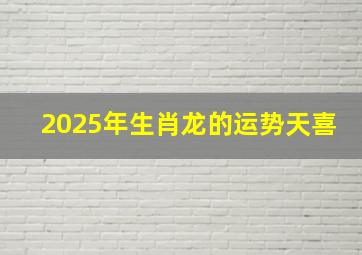 2025年生肖龙的运势天喜